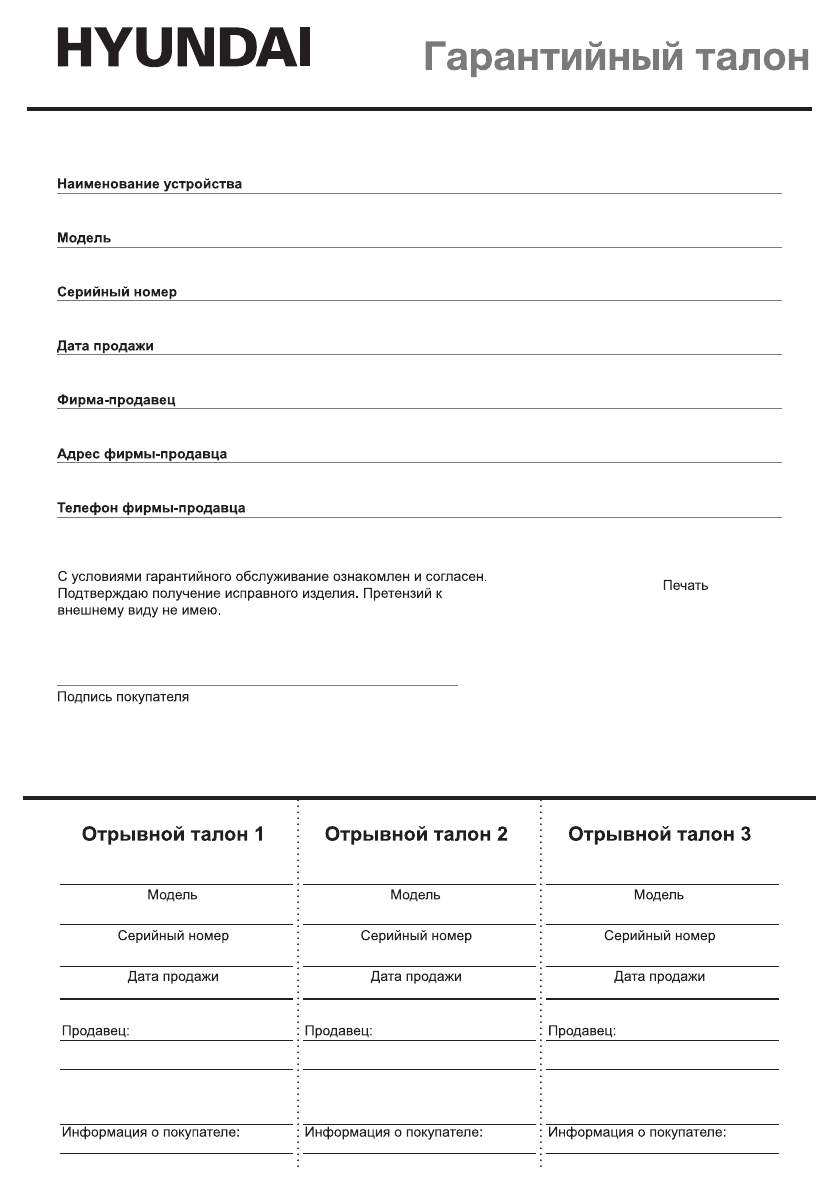 HYUNDAI

Гарантийный талон

Наименование устройства

Модель

Серийный номер

Дата продажи

Фирма-продавец

Адрес фирмы-продавца

Телефон фирмы-продавца

С условиями гарантийного обслуживание ознакомлен и согласен. Подтверждаю получение исправного изделия. Претензий к внешнему виду не имею.

Печать

Подпись покупателя

Отрывной талон 1

Модель

Серийный номер

Дата продажи

Продавец:

Информация о покупателе:

Отрывной талон 2

Модель

Серийный номер

Дата продажи

Продавец:

Информация о покупателе:

Отрывной талон 3

Модель

Серийный номер

Дата продажи

Продавец:

Информация о покупателе: